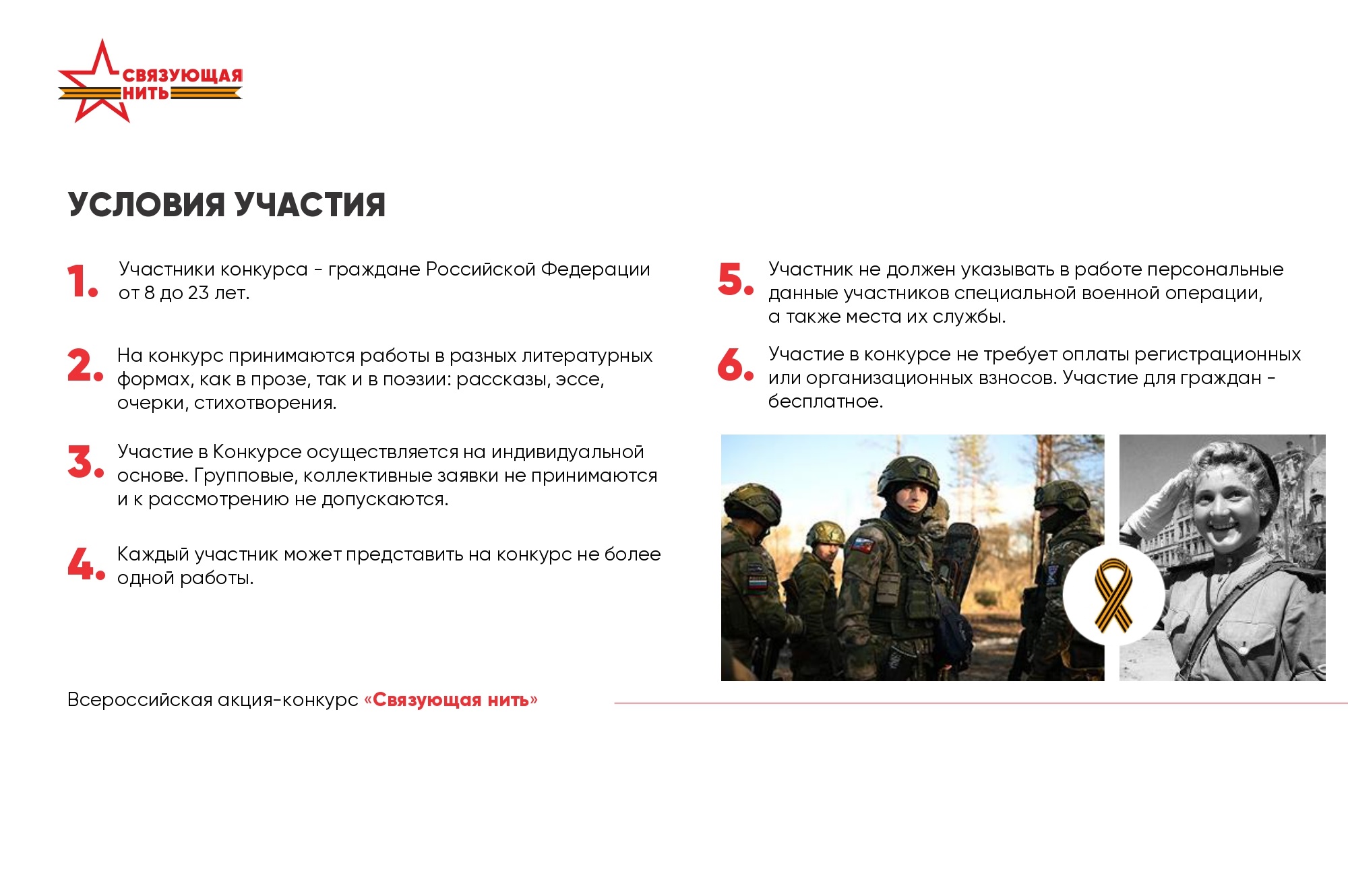 СВЯЗУЮЩАЯ НИТЬ

УСЛОВИЯ УЧАСТИЯ

1. Участники конкурса - граждане Российской Федерации от 8 до 23 лет.

2. На конкурс принимаются работы в разных литературных формах, как в прозе, так и в поэзии: рассказы, эссе, очерки, стихотворения.

3. Участие в Конкурсе осуществляется на индивидуальной основе. Групповые, коллективные заявки не принимаются и к рассмотрению не допускаются.

4. Каждый участник может представить на конкурс не более одной работы.

5. Участник не должен указывать в работе персональные данные участников специальной военной операции, а также места их службы.

6. Участие в конкурсе не требует оплаты регистрационных или организационных взносов. Участие для граждан - бесплатное.

Всероссийская акция-конкурс «Связующая нить»